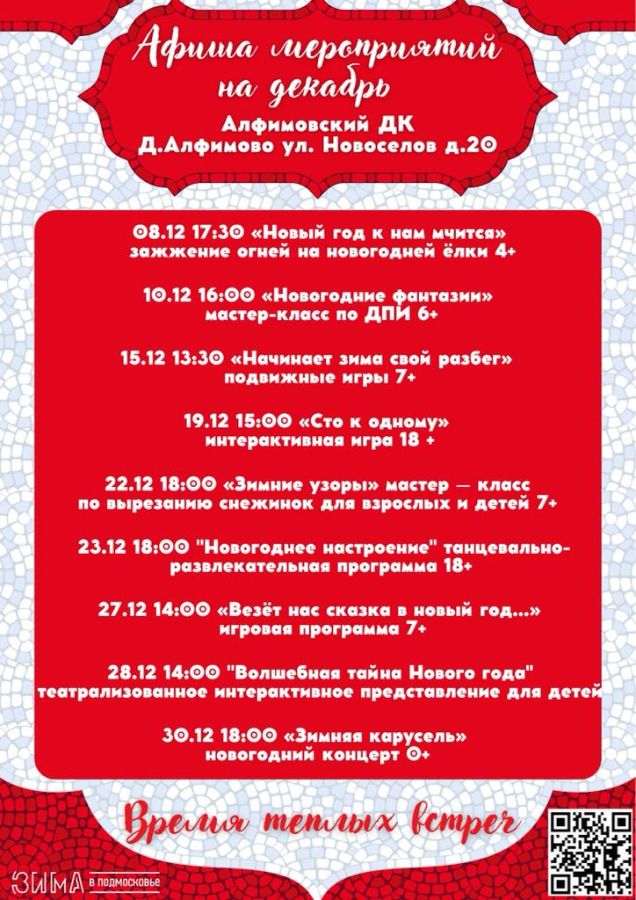 Афиша мероприятий на декабрь

Алфимовский ДК
Д.Алфимово ул. Новоселов д.20

08.12 17:30 «Новый год к нам мчится» зажжение огней на новогодней ёлки 4+

10.12 16:00 «Новогодние фантазии» мастер-класс по ДПИ 6+

15.12 13:30 «Начинает зима свой разбег» подвижные игры 7+

19.12 15:00 «Сто к одному» интерактивная игра 18 +

22.12 18:00 «Зимние узоры» мастер — класс по вырезанию снежинок для взрослых и детей 7+

23.12 18:00 "Новогоднее настроение" танцевально-развлекательная программа 18+

27.12 14:00 «Везёт нас сказка в новый год...» игровая программа 7+

28.12 14:00 "Волшебная тайна Нового года" театрализованное интерактивное представление для детей

30.12 18:00 «Зимняя карусель» новогодний концерт 0+

Время теплых встреч

ЗИМА в подмосковье